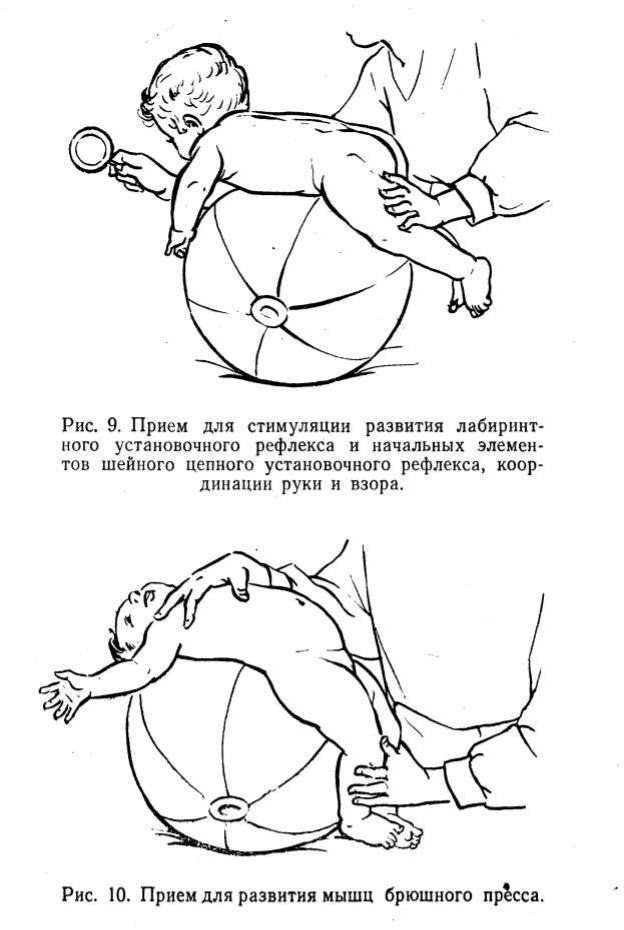 Рис. 9. Прием для стимуляции развития лабиринтного установочного рефлекса и начальных элементов шейного цепного установочного рефлекса, координации руки и взора.

Рис. 10. Прием для развития мышц брюшного пресса.